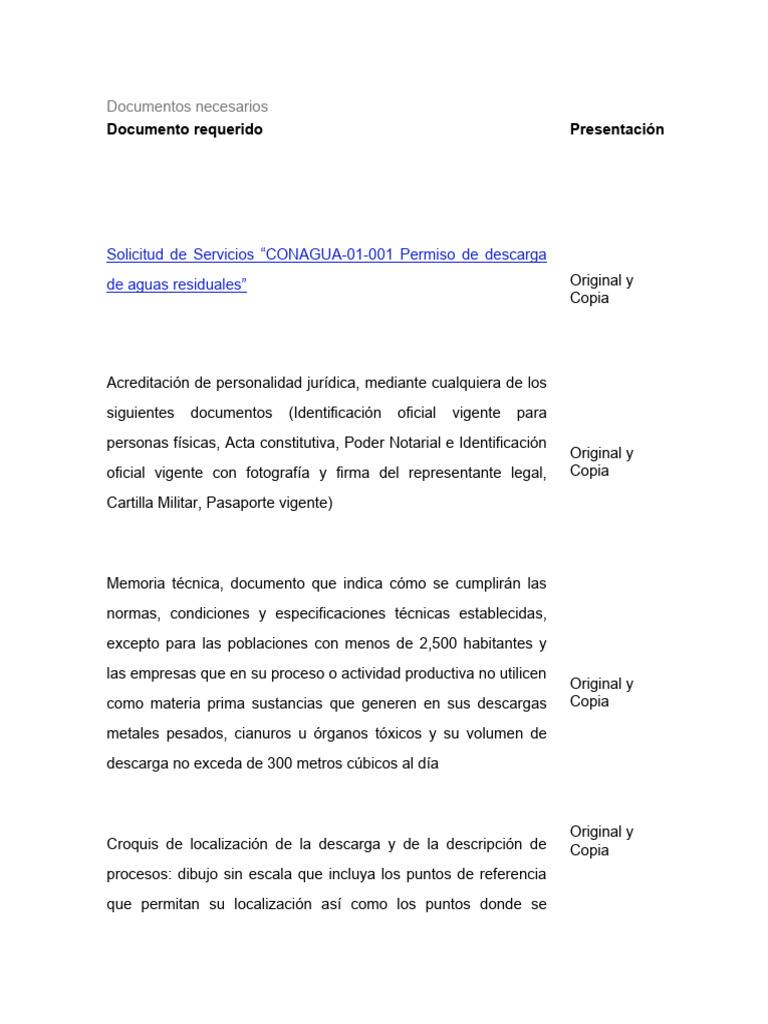 Documentos necesarios

| Documento requerido | Presentación |
|---|---|
| Solicitud de Servicios “CONAGUA-01-001 Permiso de descarga de aguas residuales” | Original y Copia |
| Acreditación de personalidad jurídica, mediante cualquiera de los siguientes documentos (Identificación oficial vigente para personas físicas, Acta constitutiva, Poder Notarial e Identificación oficial vigente con fotografía y firma del representante legal, Cartilla Militar, Pasaporte vigente) | Original y Copia |
| Memoria técnica, documento que indica cómo se cumplirán las normas, condiciones y especificaciones técnicas establecidas, excepto para las poblaciones con menos de 2,500 habitantes y las empresas que en su proceso o actividad productiva no utilicen como materia prima sustancias que generen en sus descargas metales pesados, cianuros u órganos tóxicos y su volumen de descarga no exceda de 300 metros cúbicos al día | Original y Copia |
| Croquis de localización de la descarga y de la descripción de procesos: dibujo sin escala que incluya los puntos de referencia que permitan su localización así como los puntos donde se | Original y Copia |